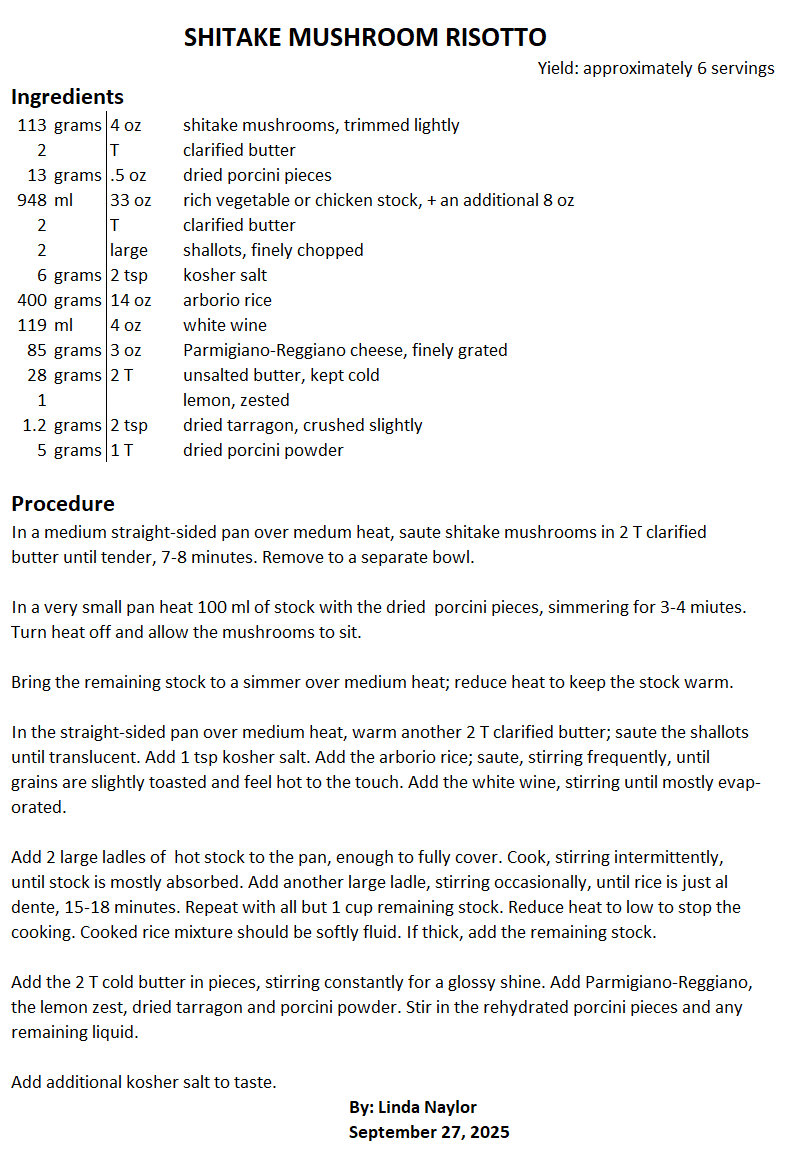 SHITAKE MUSHROOM RISOTTO

Yield: approximately 6 servings

Ingredients

| | | |
|---|---|---|
| 113 grams | 4 oz | shitake mushrooms, trimmed lightly |
| 2 | T | clarified butter |
| 13 grams | .5 oz | dried porcini pieces |
| 948 ml | 33 oz | rich vegetable or chicken stock, + an additional 8 oz |
| 2 | T | clarified butter |
| 2 | large | shallots, finely chopped |
| 6 grams | 2 tsp | kosher salt |
| 400 grams | 14 oz | arborio rice |
| 119 ml | 4 oz | white wine |
| 85 grams | 3 oz | Parmigiano-Reggiano cheese, finely grated |
| 28 grams | 2 T | unsalted butter, kept cold |
| 1 | | lemon, zested |
| 1.2 grams | 2 tsp | dried tarragon, crushed slightly |
| 5 grams | 1 T | dried porcini powder |

Procedure

In a medium straight-sided pan over medum heat, saute shitake mushrooms in 2 T clarified butter until tender, 7-8 minutes. Remove to a separate bowl.

In a very small pan heat 100 ml of stock with the dried porcini pieces, simmering for 3-4 miutes. Turn heat off and allow the mushrooms to sit.

Bring the remaining stock to a simmer over medium heat; reduce heat to keep the stock warm.

In the straight-sided pan over medium heat, warm another 2 T clarified butter; saute the shallots until translucent. Add 1 tsp kosher salt. Add the arborio rice; saute, stirring frequently, until grains are slightly toasted and feel hot to the touch. Add the white wine, stirring until mostly evaporated.

Add 2 large ladles of hot stock to the pan, enough to fully cover. Cook, stirring intermittently, until stock is mostly absorbed. Add another large ladle, stirring occasionally, until rice is just al dente, 15-18 minutes. Repeat with all but 1 cup remaining stock. Reduce heat to low to stop the cooking. Cooked rice mixture should be softly fluid. If thick, add the remaining stock.

Add the 2 T cold butter in pieces, stirring constantly for a glossy shine. Add Parmigiano-Reggiano, the lemon zest, dried tarragon and porcini powder. Stir in the rehydrated porcini pieces and any remaining liquid.

Add additional kosher salt to taste.

By: Linda Naylor
September 27, 2025